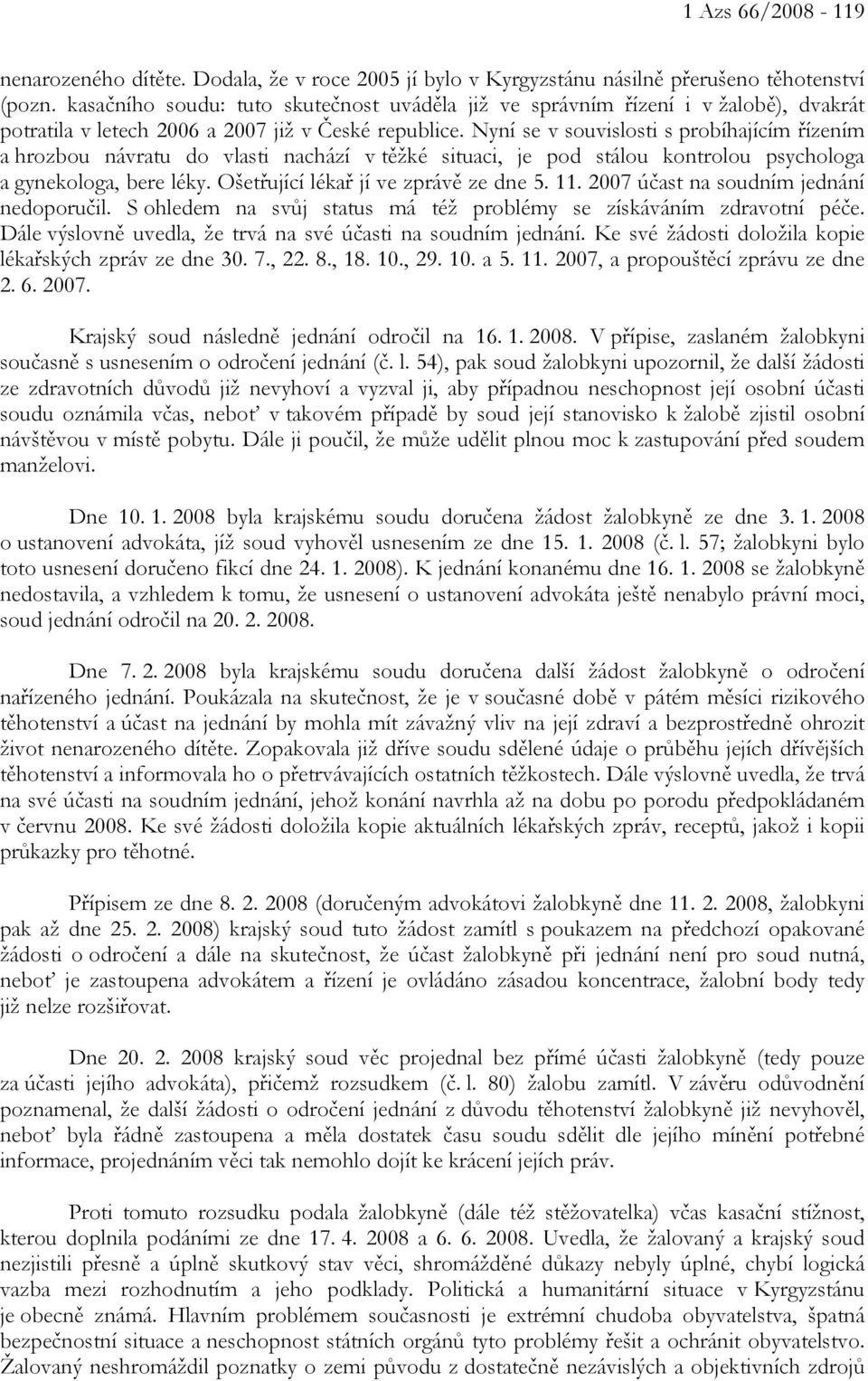 1 Azs 66/2008 - 119

nenarozeného dítěte. Dodala, že v roce 2005 jí bylo v Kyrgyzstánu násilně přerušeno těhotenství (pozn. kasačního soudu: tuto skutečnost uváděla již ve správním řízení i v žalobě), dvakrát potratila v letech 2006 a 2007 již v České republice. Nyní se v souvislosti s probíhajícím řízením a hrozbou návratu do vlasti nachází v těžké situaci, je pod stálou kontrolou psychologa a gynekologa, bere léky. Ošetřující lékař jí ve zprávě ze dne 5. 11. 2007 účast na soudním jednání nedoporučil. S ohledem na svůj status má též problémy se získáváním zdravotní péče. Dále výslovně uvedla, že trvá na své účasti na soudním jednání. Ke své žádosti doložila kopie lékařských zpráv ze dne 30. 7., 22. 8., 18. 10., 29. 10. a 5. 11. 2007, a propouštěcí zprávu ze dne 2. 6. 2007.

Krajský soud následně jednání odročil na 16. 1. 2008. V přípise, zaslaném žalobkyni současně s usnesením o odročení jednání (č. l. 54), pak soud žalobkyni upozornil, že další žádosti ze zdravotních důvodů již nevyhoví a vyzval ji, aby případnou neschopnost její osobní účasti soudu oznámila včas, neboť v takovém případě by soud její stanovisko k žalobě zjistil osobní návštěvou v místě pobytu. Dále ji poučil, že může udělit plnou moc k zastupování před soudem manželovi.

Dne 10. 1. 2008 byla krajskému soudu doručena žádost žalobkyně ze dne 3. 1. 2008 o ustanovení advokáta, jíž soud vyhověl usnesením ze dne 15. 1. 2008 (č. l. 57; žalobkyni bylo toto usnesení doručeno fikcí dne 24. 1. 2008). K jednání konanému dne 16. 1. 2008 se žalobkyně nedostavila, a vzhledem k tomu, že usnesení o ustanovení advokáta ještě nenabylo právní moci, soud jednání odročil na 20. 2. 2008.

Dne 7. 2. 2008 byla krajskému soudu doručena další žádost žalobkyně o odročení nařízeného jednání. Poukázala na skutečnost, že je v současné době v pátém měsíci rizikového těhotenství a účast na jednání by mohla mít závažný vliv na její zdraví a bezprostředně ohrozit život nenarozeného dítěte. Zopakovala již dříve soudu sdělené údaje o průběhu jejích dřívějších těhotenství a informovala ho o přetrvávajících ostatních těžkostech. Dále výslovně uvedla, že trvá na své účasti na soudním jednání, jehož konání navrhla až na dobu po porodu předpokládaném v červnu 2008. Ke své žádosti doložila kopie aktuálních lékařských zpráv, receptů, jakož i kopii průkazky pro těhotné.

Přípisem ze dne 8. 2. 2008 (doručeným advokátovi žalobkyně dne 11. 2. 2008, žalobkyni pak až dne 25. 2. 2008) krajský soud tuto žádost zamítl s poukazem na předchozí opakované žádosti o odročení a dále na skutečnost, že účast žalobkyně při jednání není pro soud nutná, neboť je zastoupena advokátem a řízení je ovládáno zásadou koncentrace, žalobní body tedy již nelze rozšiřovat.

Dne 20. 2. 2008 krajský soud věc projednal bez přímé účasti žalobkyně (tedy pouze za účasti jejího advokáta), přičemž rozsudkem (č. l. 80) žalobu zamítl. V závěru odůvodnění poznamenal, že další žádosti o odročení jednání z důvodu těhotenství žalobkyně již nevyhověl, neboť byla řádně zastoupena a měla dostatek času soudu sdělit dle jejího mínění potřebné informace, projednáním věci tak nemohlo dojít ke krácení jejích práv.

Proti tomuto rozsudku podala žalobkyně (dále též stěžovatelka) včas kasační stížnost, kterou doplnila podáními ze dne 17. 4. 2008 a 6. 6. 2008. Uvedla, že žalovaný a krajský soud nezjistili přesně a úplně skutkový stav věci, shromážděné důkazy nebyly úplné, chybí logická vazba mezi rozhodnutím a jeho podklady. Politická a humanitární situace v Kyrgyzstánu je obecně známá. Hlavním problémem současnosti je extrémní chudoba obyvatelstva, špatná bezpečnostní situace a neschopnost státních orgánů tyto problémy řešit a ochránit obyvatelstvo. Žalovaný neshromáždil poznatky o zemi původu z dostatečně nezávislých a objektivních zdrojů